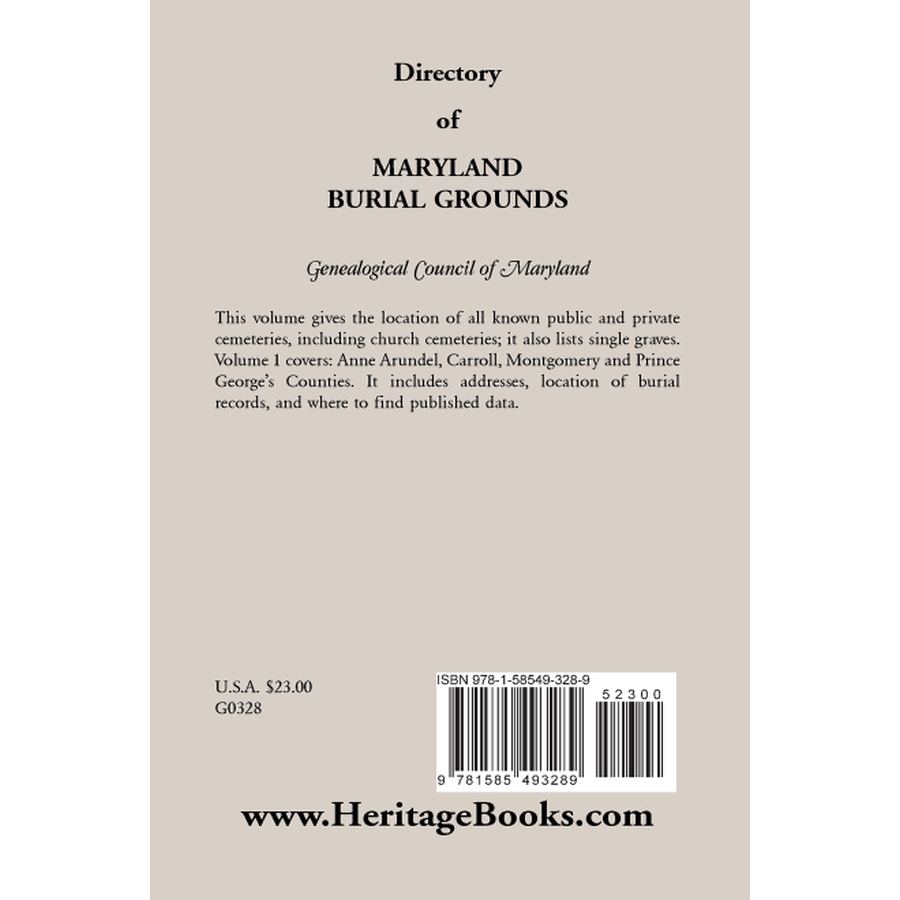 Directory

of

MARYLAND
BURIAL GROUNDS

Genealogical Council of Maryland

This volume gives the location of all known public and private cemeteries, including church cemeteries; it also lists single graves. Volume 1 covers: Anne Arundel, Carroll, Montgomery and Prince George's Counties. It includes addresses, location of burial records, and where to find published data.

U.S.A. $23.00
G0328

ISBN 978-1-58549-328-9

52300

9 781585 493289

www.HeritageBooks.com